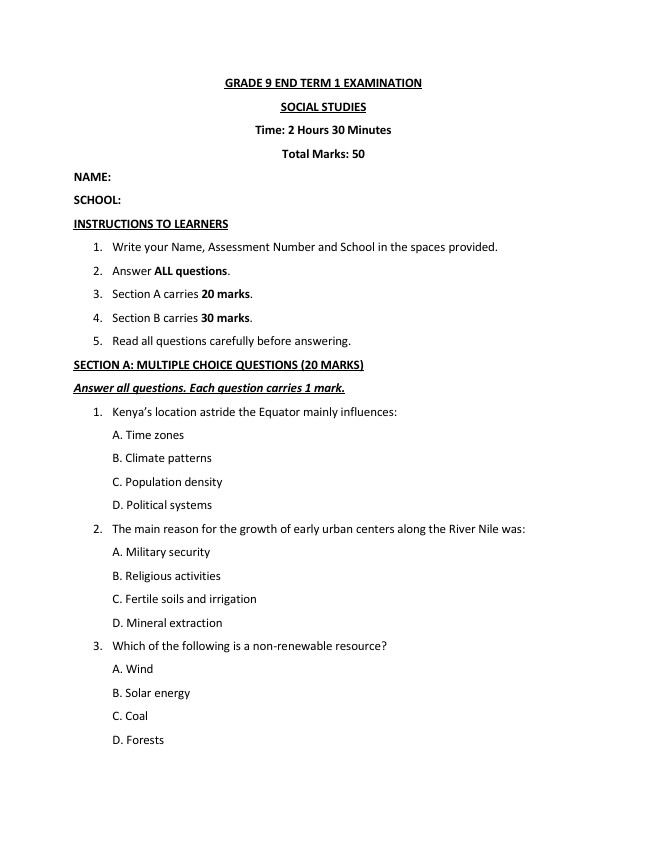 GRADE 9 END TERM 1 EXAMINATION

SOCIAL STUDIES

Time: 2 Hours 30 Minutes

Total Marks: 50

NAME:

SCHOOL:

INSTRUCTIONS TO LEARNERS

1. Write your Name, Assessment Number and School in the spaces provided.
2. Answer ALL questions.
3. Section A carries 20 marks.
4. Section B carries 30 marks.
5. Read all questions carefully before answering.

SECTION A: MULTIPLE CHOICE QUESTIONS (20 MARKS)

Answer all questions. Each question carries 1 mark.

1. Kenya's location astride the Equator mainly influences:
A. Time zones
B. Climate patterns
C. Population density
D. Political systems

2. The main reason for the growth of early urban centers along the River Nile was:
A. Military security
B. Religious activities
C. Fertile soils and irrigation
D. Mineral extraction

3. Which of the following is a non-renewable resource?
A. Wind
B. Solar energy
C. Coal
D. Forests